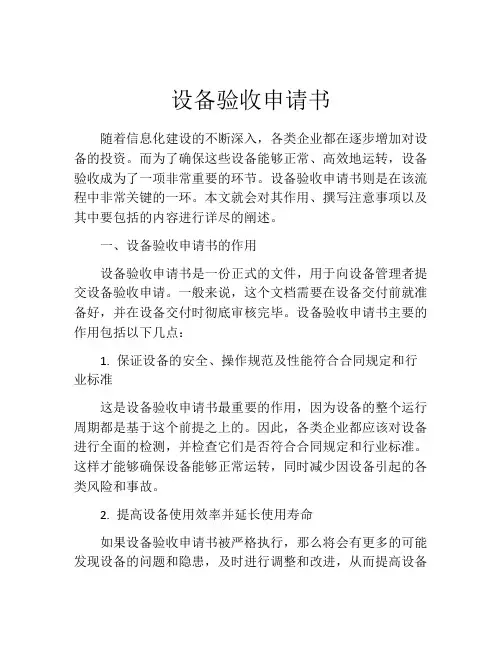 设备验收申请书

随着信息化建设的不断深入，各类企业都在逐步增加对设备的投资。而为了确保这些设备能够正常、高效地运转，设备验收成为了一项非常重要的环节。设备验收申请书则是在该流程中非常关键的一环。本文就会对其作用、撰写注意事项以及其中要包括的内容进行详尽的阐述。

一、设备验收申请书的作用

设备验收申请书是一份正式的文件，用于向设备管理者提交设备验收申请。一般来说，这个文档需要在设备交付前就准备好，并在设备交付时彻底审核完毕。设备验收申请书主要的作用包括以下几点：

1. 保证设备的安全、操作规范及性能符合合同规定和行业标准

这是设备验收申请书最重要的作用，因为设备的整个运行周期都是基于这个前提之上的。因此，各类企业都应该对设备进行全面的检测，并检查它们是否符合合同规定和行业标准。这样才能够确保设备能够正常运转，同时减少因设备引起的各类风险和事故。

2. 提高设备使用效率并延长使用寿命

如果设备验收申请书被严格执行，那么将会有更多的可能发现设备的问题和隐患，及时进行调整和改进，从而提高设备